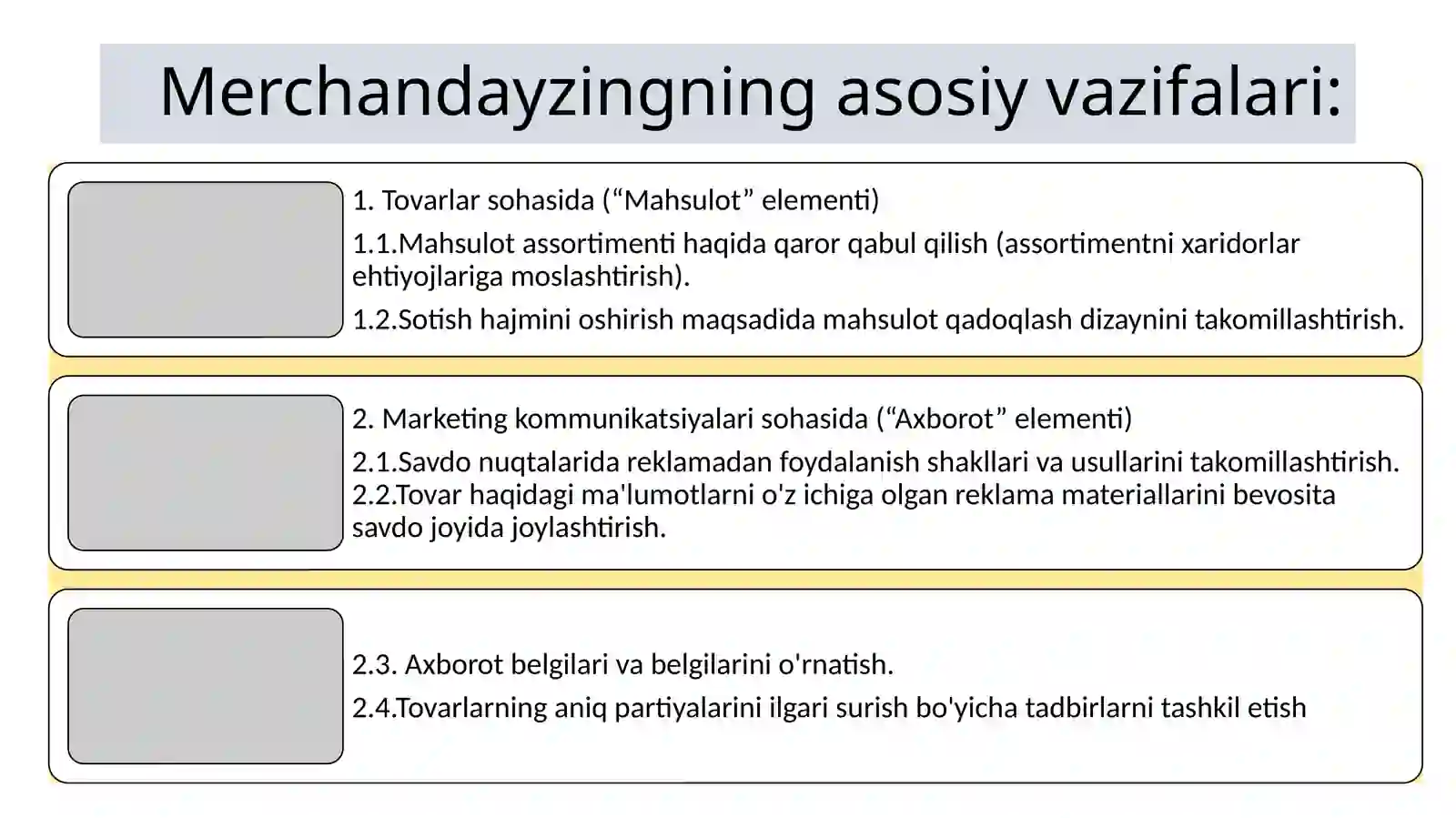 Merchandayzingning asosiy vazifalari:

1. Tovarlar sohasida (“Mahsulot” elementi)

1.1.Mahsulot assortimenti haqida qaror qabul qilish (assortimentni xaridorlar ehtiyojlariga moslashtirish).

1.2.Sotish hajmini oshirish maqsadida mahsulot qadoqlash dizaynini takomillashtirish.

2. Marketing kommunikatsiyalari sohasida (“Axborot” elementi)

2.1.Savdo nuqtalarida reklamadan foydalanish shakllari va usullarini takomillashtirish.
2.2.Tovar haqidagi ma'lumotlarni o'z ichiga olgan reklama materiallarini bevosita savdo joyida joylashtirish.

2.3. Axborot belgilari va belgilarini o'rnatish.

2.4.Tovarlarning aniq partiyalarini ilgari surish bo'yicha tadbirlarni tashkil etish